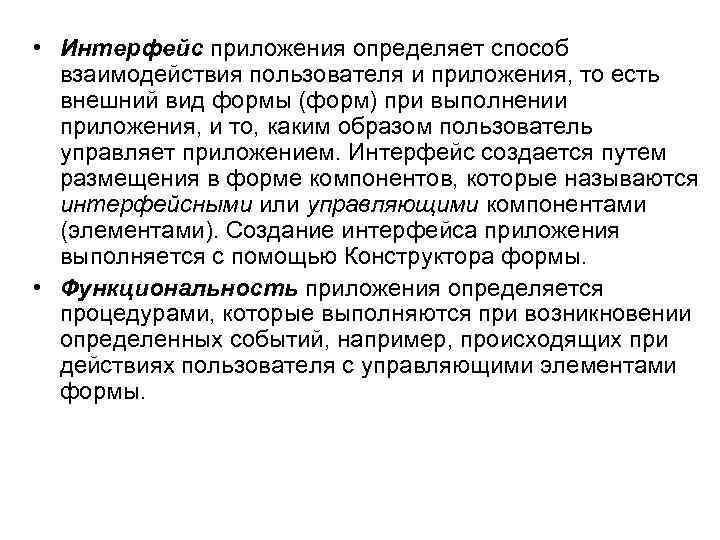 • Интерфейс приложения определяет способ взаимодействия пользователя и приложения, то есть внешний вид формы (форм) при выполнении приложения, и то, каким образом пользователь управляет приложением. Интерфейс создается путем размещения в форме компонентов, которые называются интерфейсными или управляющими компонентами (элементами). Создание интерфейса приложения выполняется с помощью Конструктора формы.

• Функциональность приложения определяется процедурами, которые выполняются при возникновении определенных событий, например, происходящих при действиях пользователя с управляющими элементами формы.